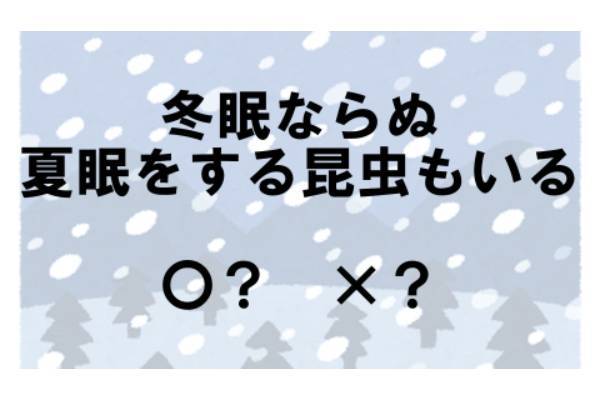 冬眠ならぬ
夏眠をする昆虫もいる

〇？　×？